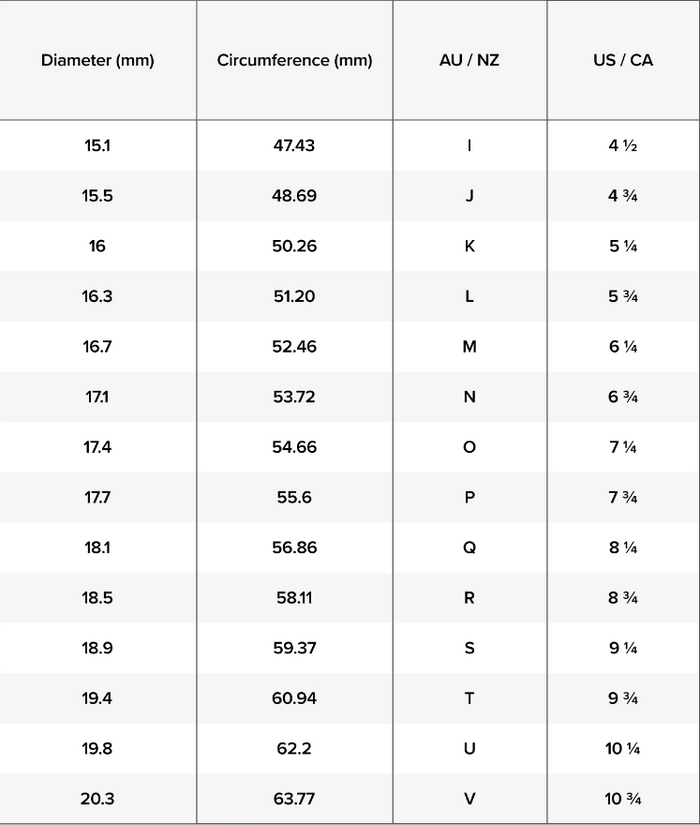 | Diameter (mm) | Circumference (mm) | AU / NZ | US / CA |
|---|---|---|---|
| 15.1 | 47.43 | I | 4 ½ |
| 15.5 | 48.69 | J | 4 ¾ |
| 16 | 50.26 | K | 5 ¼ |
| 16.3 | 51.20 | L | 5 ¾ |
| 16.7 | 52.46 | M | 6 ¼ |
| 17.1 | 53.72 | N | 6 ¾ |
| 17.4 | 54.66 | O | 7 ¼ |
| 17.7 | 55.6 | P | 7 ¾ |
| 18.1 | 56.86 | Q | 8 ¼ |
| 18.5 | 58.11 | R | 8 ¾ |
| 18.9 | 59.37 | S | 9 ¼ |
| 19.4 | 60.94 | T | 9 ¾ |
| 19.8 | 62.2 | U | 10 ¼ |
| 20.3 | 63.77 | V | 10 ¾ |